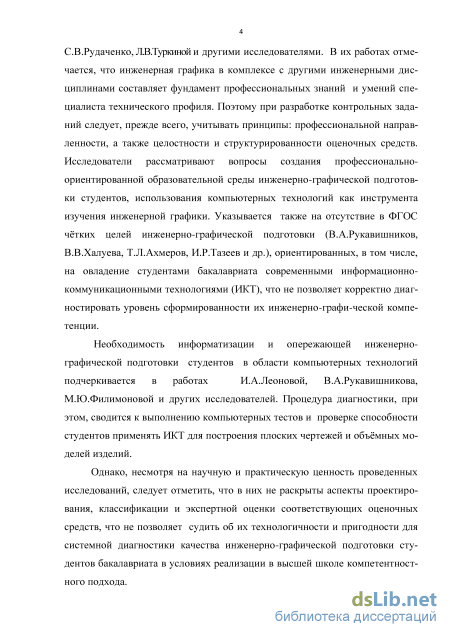 4

С.В.Рудаченко, Л.В.Туркиной и другими исследователями. В их работах отмечается, что инженерная графика в комплексе с другими инженерными дисциплинами составляет фундамент профессиональных знаний и умений специалиста технического профиля. Поэтому при разработке контрольных заданий следует, прежде всего, учитывать принципы: профессиональной направленности, а также целостности и структурированности оценочных средств. Исследователи рассматривают вопросы создания профессионально-ориентированной образовательной среды инженерно-графической подготовки студентов, использования компьютерных технологий как инструмента изучения инженерной графики. Указывается также на отсутствие в ФГОС чётких целей инженерно-графической подготовки (В.А.Рукавишников, В.В.Халуева, Т.Л.Ахмеров, И.Р.Тазеев и др.), ориентированных, в том числе, на овладение студентами бакалавриата современными информационно-коммуникационными технологиями (ИКТ), что не позволяет корректно диагностировать уровень сформированности их инженерно-графи-ческой компетенции.

Необходимость информатизации и опережающей инженерно-графической подготовки студентов в области компьютерных технологий подчеркивается в работах И.А.Леоновой, В.А.Рукавишникова, М.Ю.Филимоновой и других исследователей. Процедура диагностики, при этом, сводится к выполнению компьютерных тестов и проверке способности студентов применять ИКТ для построения плоских чертежей и объёмных моделей изделий.

Однако, несмотря на научную и практическую ценность проведенных исследований, следует отметить, что в них не раскрыты аспекты проектирования, классификации и экспертной оценки соответствующих оценочных средств, что не позволяет судить об их технологичности и пригодности для системной диагностики качества инженерно-графической подготовки студентов бакалавриата в условиях реализации в высшей школе компетентностного подхода.

dsLib.net
библиотека диссертаций